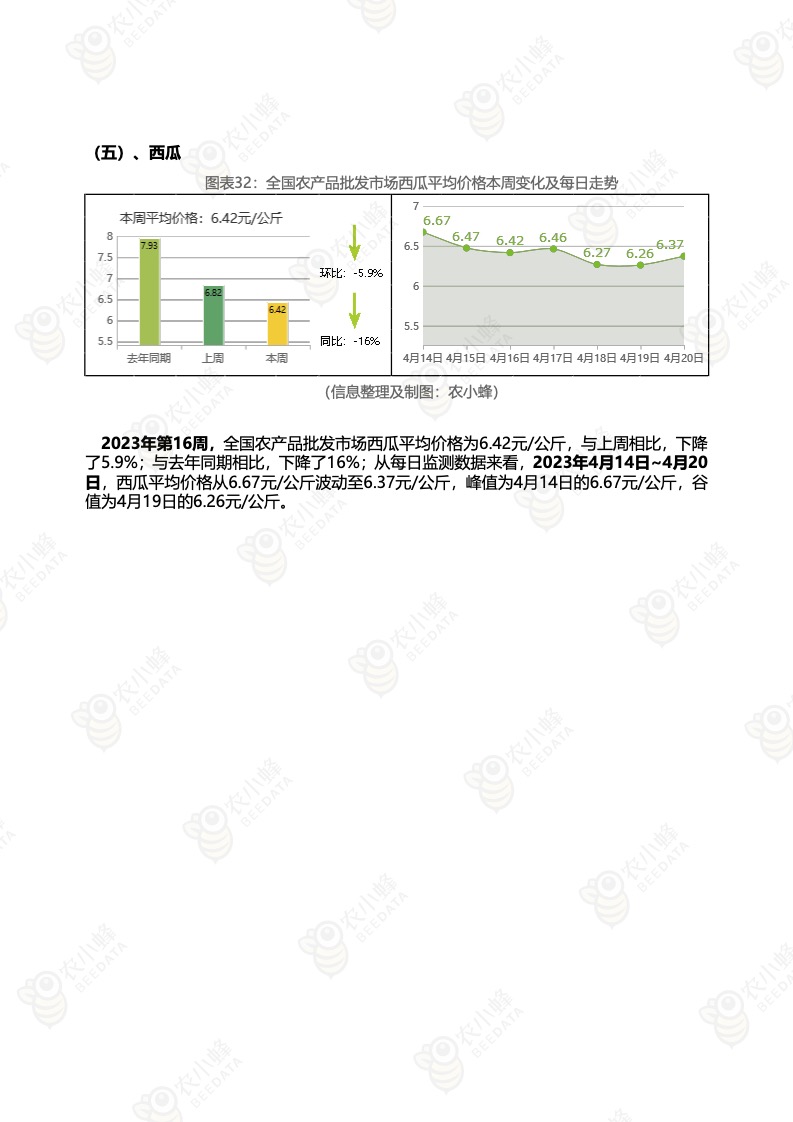 （五）、西瓜

图表32：全国农产品批发市场西瓜平均价格本周变化及每日走势

本周平均价格：6.42元/公斤

8
7.5
7
6.5
6
5.5

7.93
6.82
6.42

去年同期 上周 本周

环比：-5.9%
同比：-16%

7
6.5
6
5.5

6.67
6.47
6.42
6.46
6.27
6.26
6.37

4月14日 4月15日 4月16日 4月17日 4月18日 4月19日 4月20日

（信息整理及制图：农小蜂）

2023年第16周，全国农产品批发市场西瓜平均价格为6.42元/公斤，与上周相比，下降了5.9%；与去年同期相比，下降了16%；从每日监测数据来看，2023年4月14日~4月20日，西瓜平均价格从6.67元/公斤波动至6.37元/公斤，峰值为4月14日的6.67元/公斤，谷值为4月19日的6.26元/公斤。

农小蜂 BEEDATA